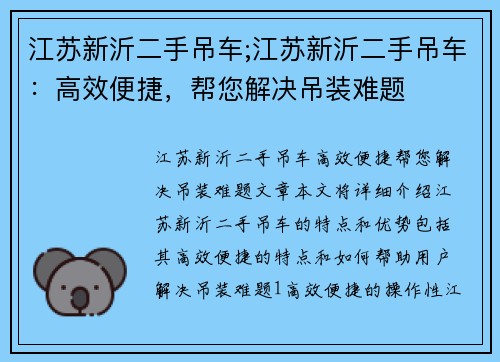 江苏新沂二手吊车;江苏新沂二手吊车：高效便捷，帮您解决吊装难题

江苏新沂二手吊车高效便捷帮您解决吊装难题文章本文将详细介绍江苏新沂二手吊车的特点和优势包括其高效便捷的特点和如何帮助用户解决吊装难题1高效便捷的操作性江